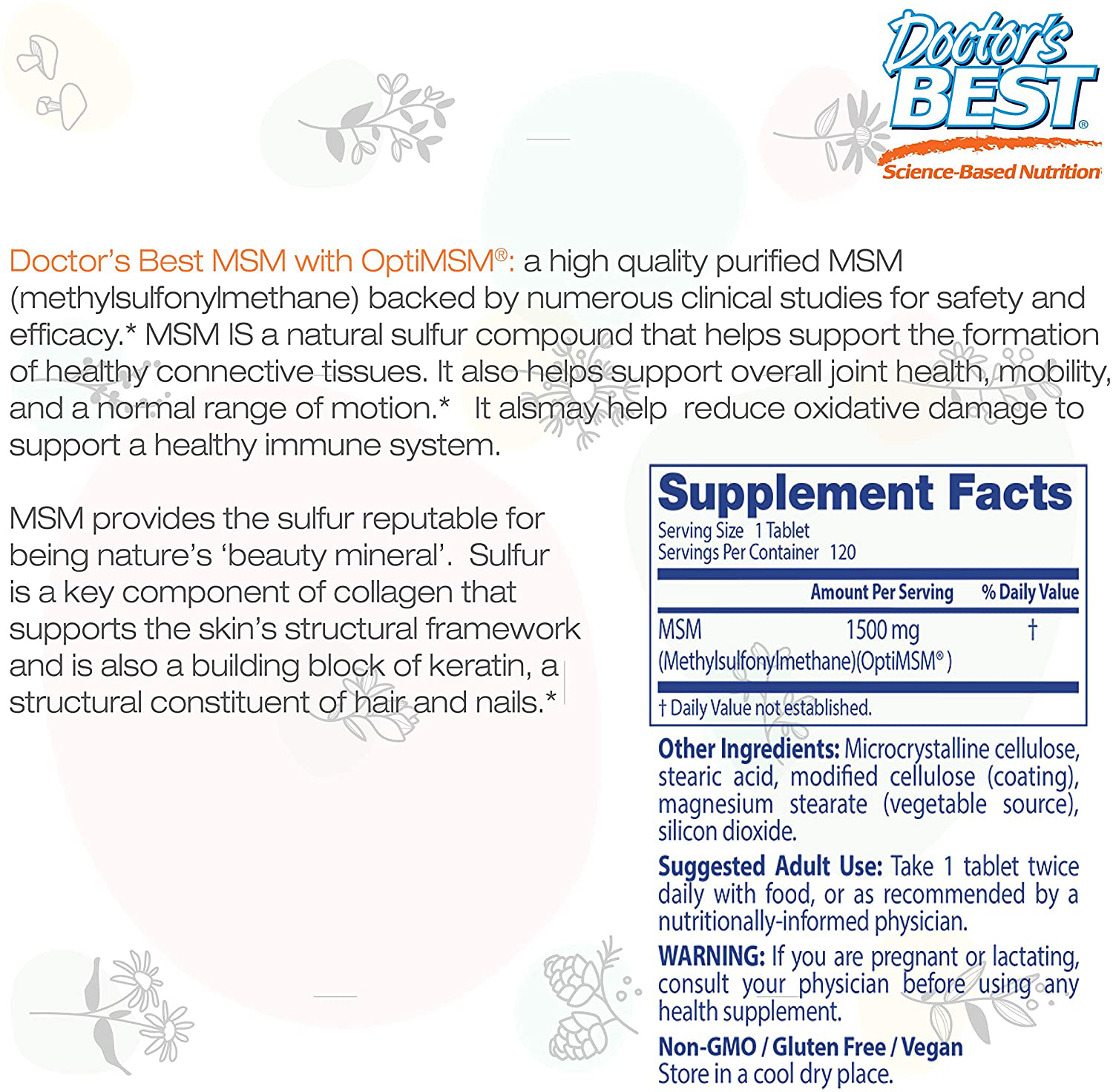 Doctor's BEST®
Science-Based Nutrition

Doctor's Best MSM with OptiMSM®: a high quality purified MSM (methylsulfonylmethane) backed by numerous clinical studies for safety and efficacy.* MSM IS a natural sulfur compound that helps support the formation of healthy connective tissues. It also helps support overall joint health, mobility, and a normal range of motion.* It alsmay help reduce oxidative damage to support a healthy immune system.

MSM provides the sulfur reputable for being nature's 'beauty mineral'. Sulfur is a key component of collagen that supports the skin's structural framework and is also a building block of keratin, a structural constituent of hair and nails.*

Supplement Facts
Serving Size 1 Tablet
Servings Per Container 120

| | Amount Per Serving | % Daily Value |
|---|---|---|
| MSM (Methylsulfonylmethane)(OptiMSM®) | 1500 mg | † |

† Daily Value not established.

Other Ingredients: Microcrystalline cellulose, stearic acid, modified cellulose (coating), magnesium stearate (vegetable source), silicon dioxide.

Suggested Adult Use: Take 1 tablet twice daily with food, or as recommended by a nutritionally-informed physician.

WARNING: If you are pregnant or lactating, consult your physician before using any health supplement.

Non-GMO / Gluten Free / Vegan
Store in a cool dry place.